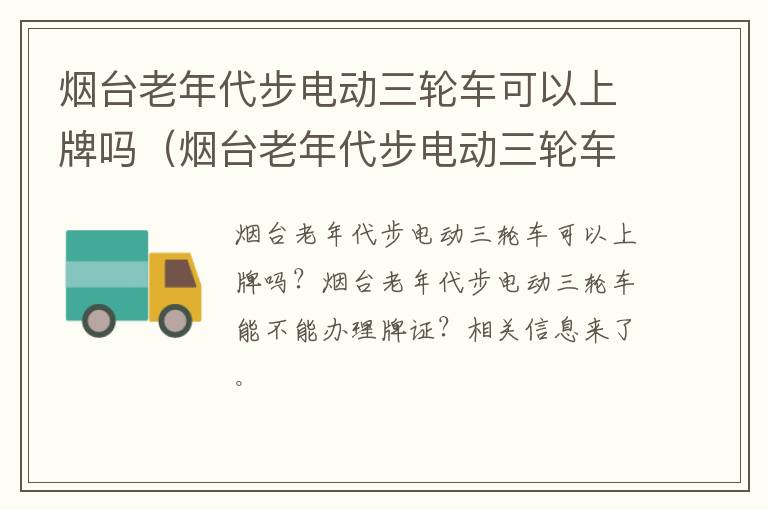 烟台老年代步电动三轮车可以上牌吗（烟台老年代步电动三轮车

烟台老年代步电动三轮车可以上牌吗？烟台老年代步电动三轮车能不能办理牌证？相关信息来了。